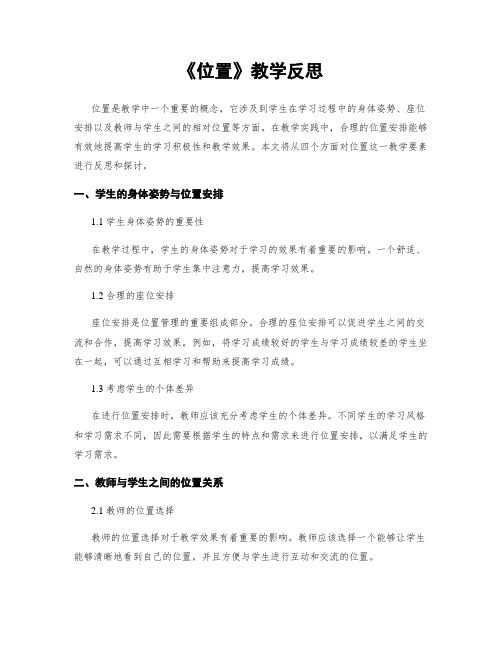 《位置》教学反思

位置是教学中一个重要的概念，它涉及到学生在学习过程中的身体姿势、座位安排以及教师与学生之间的相对位置等方面。在教学实践中，合理的位置安排能够有效地提高学生的学习积极性和教学效果。本文将从四个方面对位置这一教学要素进行反思和探讨。

一、学生的身体姿势与位置安排

1.1 学生身体姿势的重要性

在教学过程中，学生的身体姿势对于学习的效果有着重要的影响。一个舒适、自然的身体姿势有助于学生集中注意力，提高学习效果。

1.2 合理的座位安排

座位安排是位置管理的重要组成部分。合理的座位安排可以促进学生之间的交流和合作，提高学习效果。例如，将学习成绩较好的学生与学习成绩较差的学生坐在一起，可以通过互相学习和帮助来提高学习成绩。

1.3 考虑学生的个体差异

在进行位置安排时，教师应该充分考虑学生的个体差异。不同学生的学习风格和学习需求不同，因此需要根据学生的特点和需求来进行位置安排，以满足学生的学习需求。

二、教师与学生之间的位置关系

2.1 教师的位置选择

教师的位置选择对于教学效果有着重要的影响。教师应该选择一个能够让学生能够清晰地看到自己的位置，并且方便与学生进行互动和交流的位置。